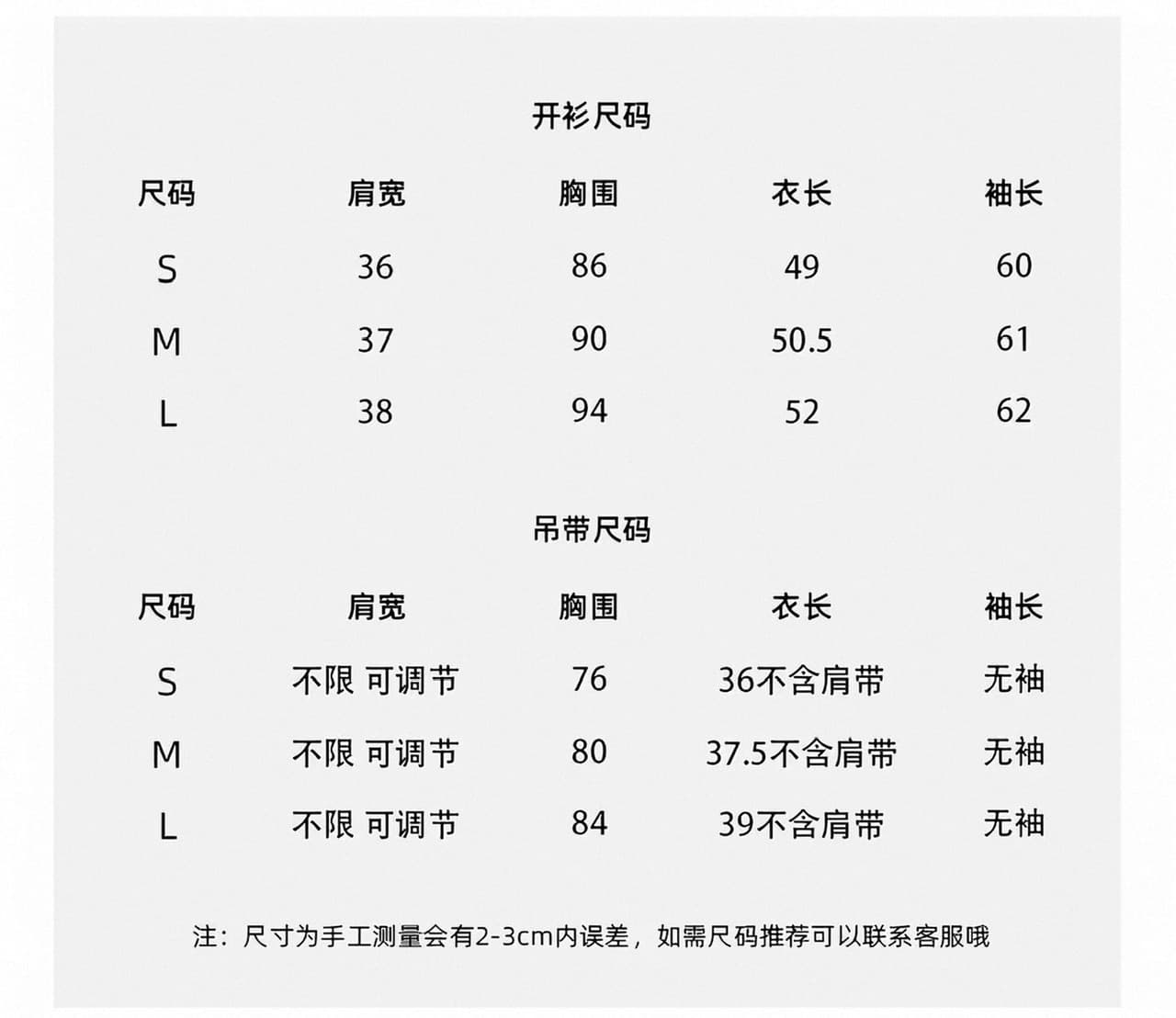 开衫尺码

| 尺码 | 肩宽 | 胸围 | 衣长 | 袖长 |
|---|---|---|---|---|
| S | 36 | 86 | 49 | 60 |
| M | 37 | 90 | 50.5 | 61 |
| L | 38 | 94 | 52 | 62 |

吊带尺码

| 尺码 | 肩宽 | 胸围 | 衣长 | 袖长 |
|---|---|---|---|---|
| S | 不限 可调节 | 76 | 36不含肩带 | 无袖 |
| M | 不限 可调节 | 80 | 37.5不含肩带 | 无袖 |
| L | 不限 可调节 | 84 | 39不含肩带 | 无袖 |

注：尺寸为手工测量会有2-3cm内误差，如需尺码推荐可以联系客服哦